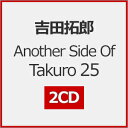 吉田拓郎
Another Side Of Takuro 25
2CD